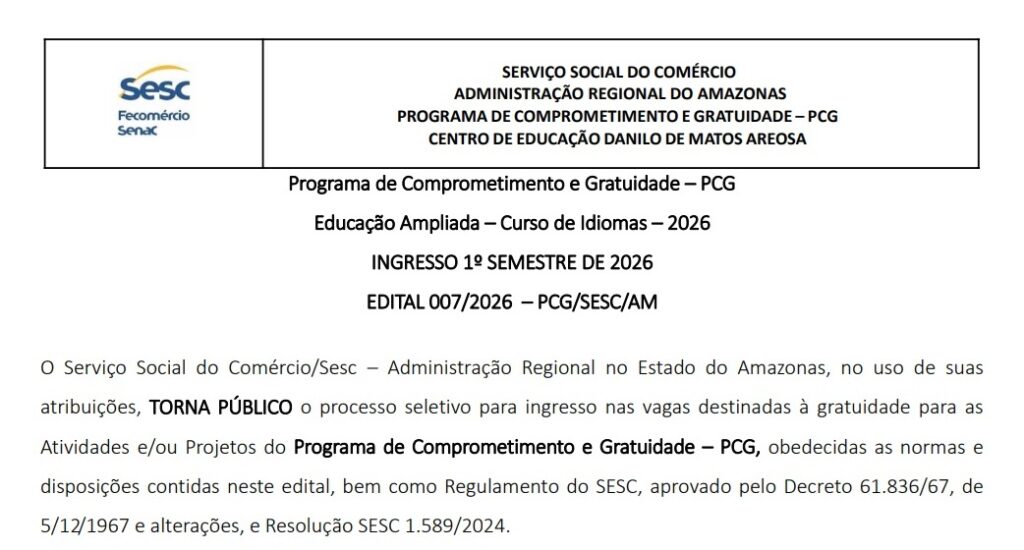 Sesc
Fecomércio
Senac

SERVIÇO SOCIAL DO COMÉRCIO
ADMINISTRAÇÃO REGIONAL DO AMAZONAS
PROGRAMA DE COMPROMETIMENTO E GRATUIDADE – PCG
CENTRO DE EDUCAÇÃO DANILO DE MATOS AREOSA

Programa de Comprometimento e Gratuidade – PCG
Educação Ampliada – Curso de Idiomas – 2026
INGRESSO 1º SEMESTRE DE 2026
EDITAL 007/2026 – PCG/SESC/AM

O Serviço Social do Comércio/Sesc – Administração Regional no Estado do Amazonas, no uso de suas atribuições, TORNA PÚBLICO o processo seletivo para ingresso nas vagas destinadas à gratuidade para as Atividades e/ou Projetos do Programa de Comprometimento e Gratuidade – PCG, obedecidas as normas e disposições contidas neste edital, bem como Regulamento do SESC, aprovado pelo Decreto 61.836/67, de 5/12/1967 e alterações, e Resolução SESC 1.589/2024.